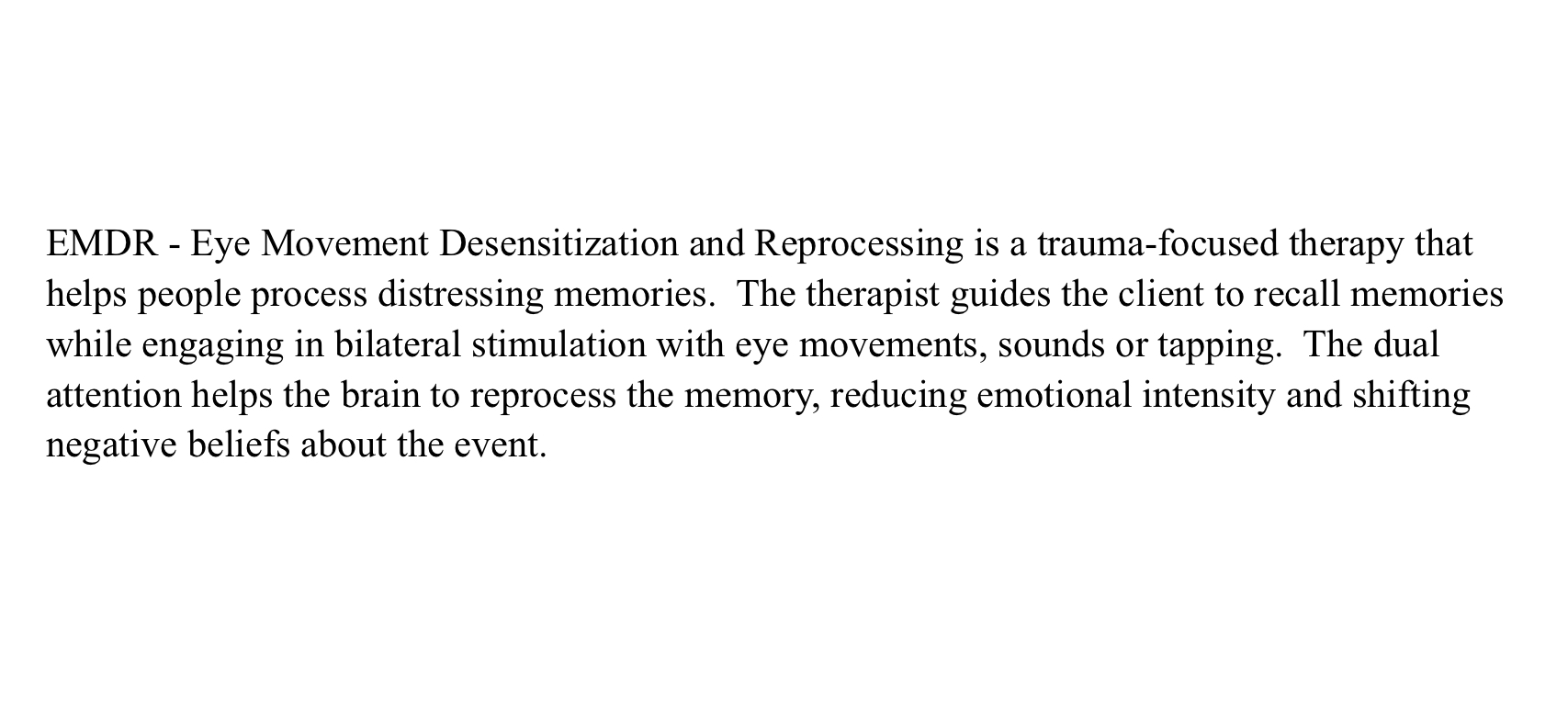 EMDR - Eye Movement Desensitization and Reprocessing is a trauma-focused therapy that helps people process distressing memories. The therapist guides the client to recall memories while engaging in bilateral stimulation with eye movements, sounds or tapping. The dual attention helps the brain to reprocess the memory, reducing emotional intensity and shifting negative beliefs about the event.